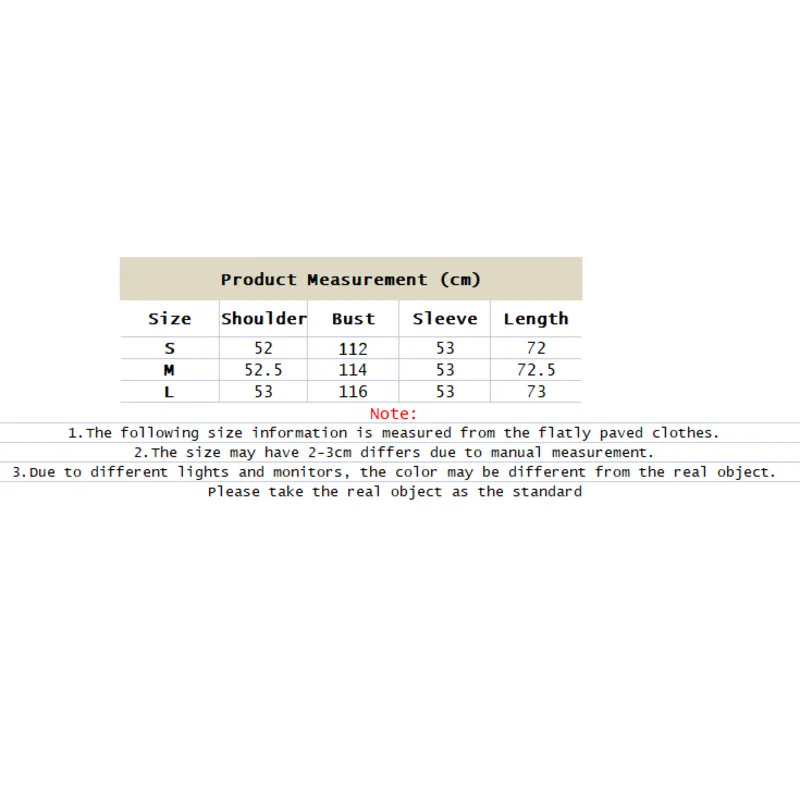 Product Measurement (cm)

| Size | Shoulder | Bust | Sleeve | Length |
|---|---|---|---|---|
| S | 52 | 112 | 53 | 72 |
| M | 52.5 | 114 | 53 | 72.5 |
| L | 53 | 116 | 53 | 73 |

Note:

1.The following size information is measured from the flatly paved clothes.

2.The size may have 2-3cm differs due to manual measurement.

3.Due to different lights and monitors, the color may be different from the real object. Please take the real object as the standard